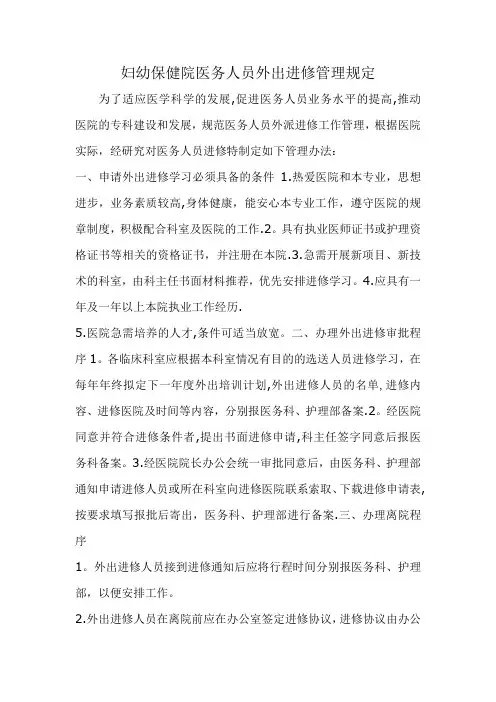 妇幼保健院医务人员外出进修管理规定

为了适应医学科学的发展,促进医务人员业务水平的提高,推动医院的专科建设和发展，规范医务人员外派进修工作管理，根据医院实际，经研究对医务人员进修特制定如下管理办法：

一、申请外出进修学习必须具备的条件 1.热爱医院和本专业，思想进步，业务素质较高,身体健康，能安心本专业工作，遵守医院的规章制度，积极配合科室及医院的工作.2。具有执业医师证书或护理资格证书等相关的资格证书，并注册在本院.3.急需开展新项目、新技术的科室，由科主任书面材料推荐，优先安排进修学习。4.应具有一年及一年以上本院执业工作经历.

5.医院急需培养的人才,条件可适当放宽。二、办理外出进修审批程序 1。各临床科室应根据本科室情况有目的的选送人员进修学习，在每年年终拟定下一年度外出培训计划,外出进修人员的名单,进修内容、进修医院及时间等内容，分别报医务科、护理部备案.2。经医院同意并符合进修条件者,提出书面进修申请,科主任签字同意后报医务科备案。3.经医院院长办公会统一审批同意后，由医务科、护理部通知申请进修人员或所在科室向进修医院联系索取、下载进修申请表,按要求填写报批后寄出，医务科、护理部进行备案.三、办理离院程序

1。外出进修人员接到进修通知后应将行程时间分别报医务科、护理部，以便安排工作。

2.外出进修人员在离院前应在办公室签定进修协议，进修协议由办公